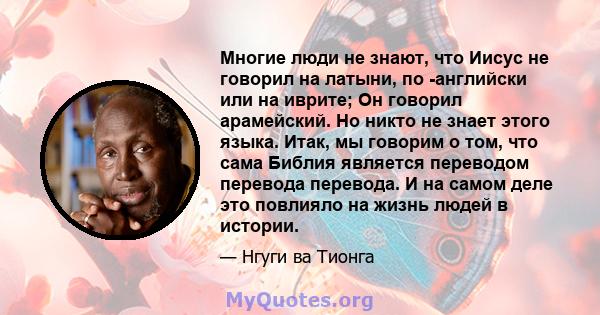 Многие люди не знают, что Иисус не говорил на латыни, по -английски или на иврите; Он говорил арамейский. Но никто не знает этого языка. Итак, мы говорим о том, что сама Библия является переводом перевода перевода. И на самом деле это повлияло на жизнь людей в истории.

— Нгуги ва Тионга

MyQuotes.org